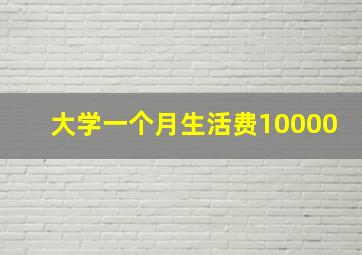 大学一个月生活费10000